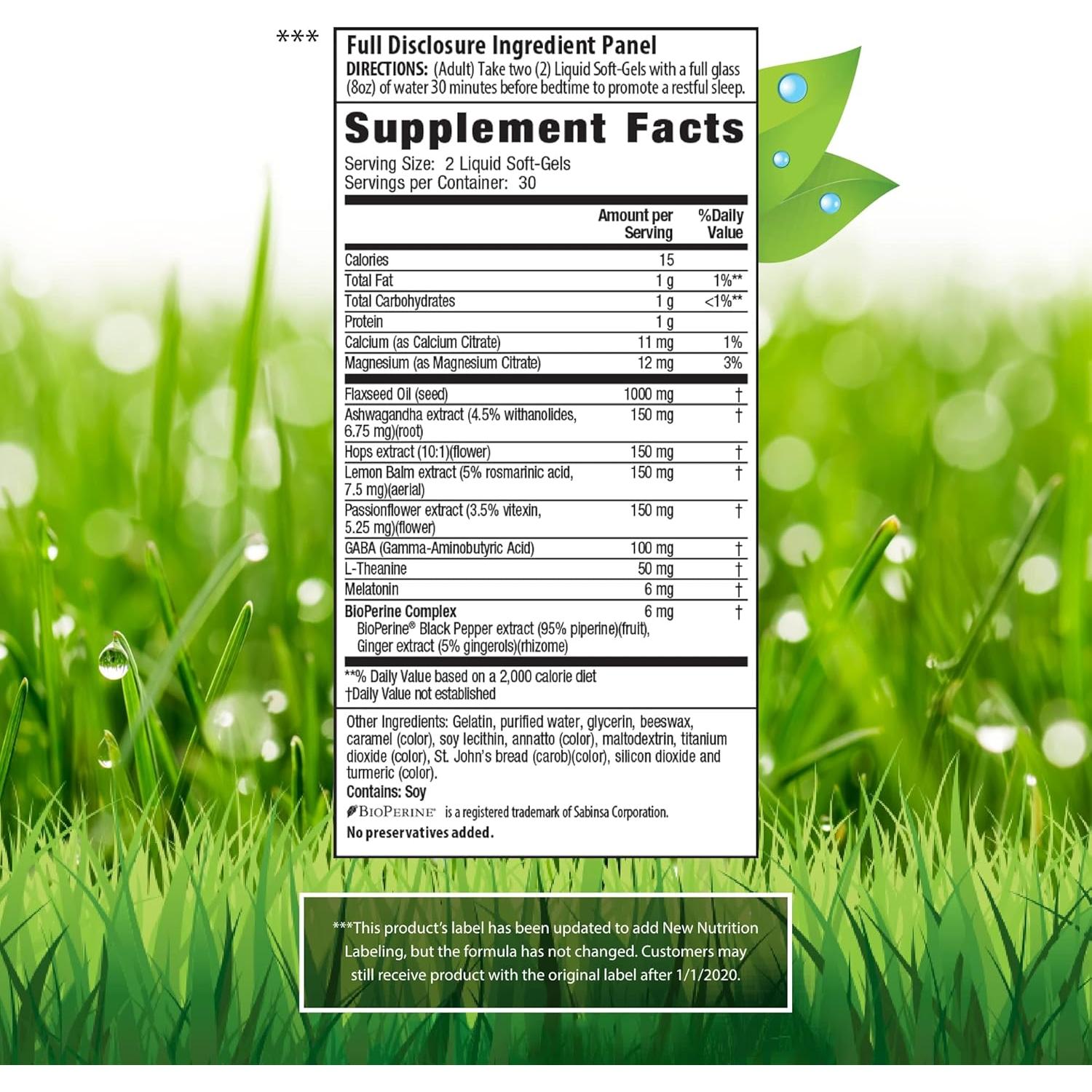 ***

Full Disclosure Ingredient Panel

DIRECTIONS: (Adult) Take two (2) Liquid Soft-Gels with a full glass (8oz) of water 30 minutes before bedtime to promote a restful sleep.

Supplement Facts

Serving Size: 2 Liquid Soft-Gels
Servings per Container: 30

| | Amount per Serving | %Daily Value |
|---|---|---|
| Calories | 15 | |
| Total Fat | 1 g | 1%** |
| Total Carbohydrates | 1 g | <1%** |
| Protein | 1 g | |
| Calcium (as Calcium Citrate) | 11 mg | 1% |
| Magnesium (as Magnesium Citrate) | 12 mg | 3% |
| Flaxseed Oil (seed) | 1000 mg | † |
| Ashwagandha extract (4.5% withanolides, 6.75 mg)(root) | 150 mg | † |
| Hops extract (10:1)(flower) | 150 mg | † |
| Lemon Balm extract (5% rosmarinic acid, 7.5 mg)(aerial) | 150 mg | † |
| Passionflower extract (3.5% vitexin, 5.25 mg)(flower) | 150 mg | † |
| GABA (Gamma-Aminobutyric Acid) | 100 mg | † |
| L-Theanine | 50 mg | † |
| Melatonin | 6 mg | † |
| BioPerine Complex BioPerine® Black Pepper extract (95% piperine)(fruit), Ginger extract (5% gingerols)(rhizome) | 6 mg | † |

**% Daily Value based on a 2,000 calorie diet
†Daily Value not established

Other Ingredients: Gelatin, purified water, glycerin, beeswax, caramel (color), soy lecithin, annatto (color), maltodextrin, titanium dioxide (color), St. John's bread (carob)(color), silicon dioxide and turmeric (color).
Contains: Soy
BIOPERINE® is a registered trademark of Sabinsa Corporation.
No preservatives added.

***This product's label has been updated to add New Nutrition Labeling, but the formula has not changed. Customers may still receive product with the original label after 1/1/2020.